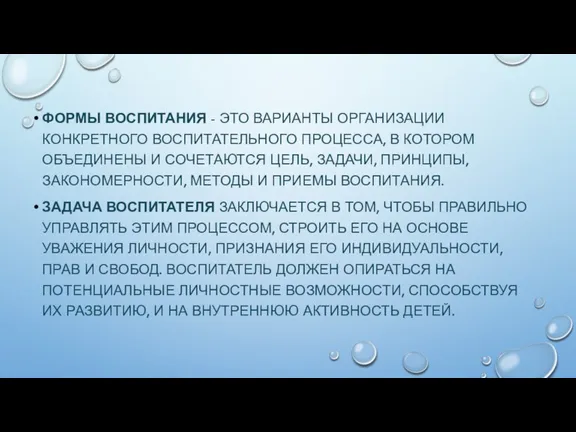 • ФОРМЫ ВОСПИТАНИЯ - ЭТО ВАРИАНТЫ ОРГАНИЗАЦИИ КОНКРЕТНОГО ВОСПИТАТЕЛЬНОГО ПРОЦЕССА, В КОТОРОМ ОБЪЕДИНЕНЫ И СОЧЕТАЮТСЯ ЦЕЛЬ, ЗАДАЧИ, ПРИНЦИПЫ, ЗАКОНОМЕРНОСТИ, МЕТОДЫ И ПРИЕМЫ ВОСПИТАНИЯ.

• ЗАДАЧА ВОСПИТАТЕЛЯ ЗАКЛЮЧАЕТСЯ В ТОМ, ЧТОБЫ ПРАВИЛЬНО УПРАВЛЯТЬ ЭТИМ ПРОЦЕССОМ, СТРОИТЬ ЕГО НА ОСНОВЕ УВАЖЕНИЯ ЛИЧНОСТИ, ПРИЗНАНИЯ ЕГО ИНДИВИДУАЛЬНОСТИ, ПРАВ И СВОБОД. ВОСПИТАТЕЛЬ ДОЛЖЕН ОПИРАТЬСЯ НА ПОТЕНЦИАЛЬНЫЕ ЛИЧНОСТНЫЕ ВОЗМОЖНОСТИ, СПОСОБСТВУЯ ИХ РАЗВИТИЮ, И НА ВНУТРЕННЮЮ АКТИВНОСТЬ ДЕТЕЙ.